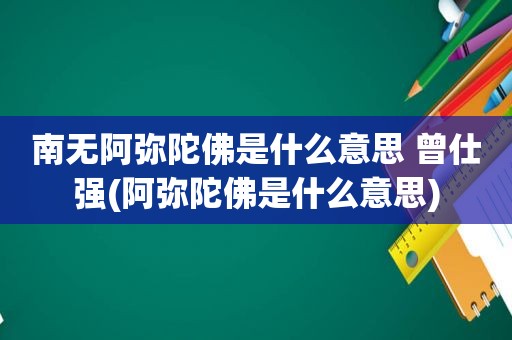 南无阿弥陀佛是什么意思 曾仕强(阿弥陀佛是什么意思)